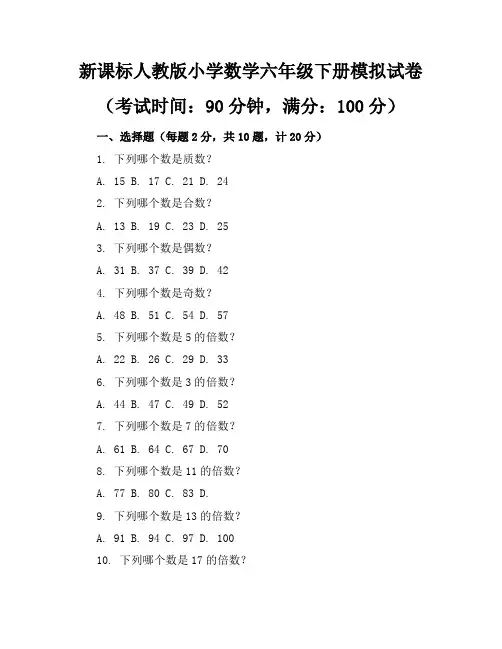 新课标人教版小学数学六年级下册模拟试卷

（考试时间：90 分钟，满分：100 分）

一、选择题（每题 2 分，共 10 题，计 20 分）

1. 下列哪个数是质数？

A. 15 B. 17 C. 21 D. 24

2. 下列哪个数是合数？

A. 13 B. 19 C. 23 D. 25

3. 下列哪个数是偶数？

A. 31 B. 37 C. 39 D. 42

4. 下列哪个数是奇数？

A. 48 B. 51 C. 54 D. 57

5. 下列哪个数是 5 的倍数？

A. 22 B. 26 C. 29 D. 33

6. 下列哪个数是 3 的倍数？

A. 44 B. 47 C. 49 D. 52

7. 下列哪个数是 7 的倍数？

A. 61 B. 64 C. 67 D. 70

8. 下列哪个数是 11 的倍数？

A. 77 B. 80 C. 83 D.

9. 下列哪个数是 13 的倍数？

A. 91 B. 94 C. 97 D. 100

10. 下列哪个数是 17 的倍数？